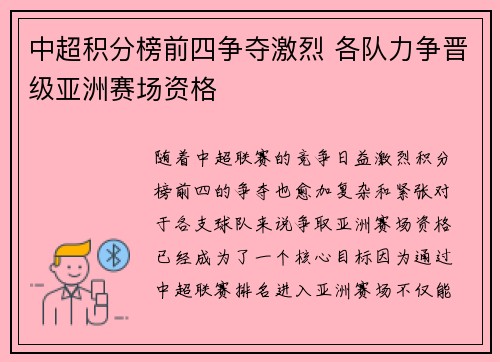 中超积分榜前四争夺激烈 各队力争晋级亚洲赛场资格

随着中超联赛的竞争日益激烈积分榜前四的争夺也愈加复杂和紧张对于各支球队来说争取亚洲赛场资格已经成为了一个核心目标因为通过中超联赛排名进入亚洲赛场不仅能